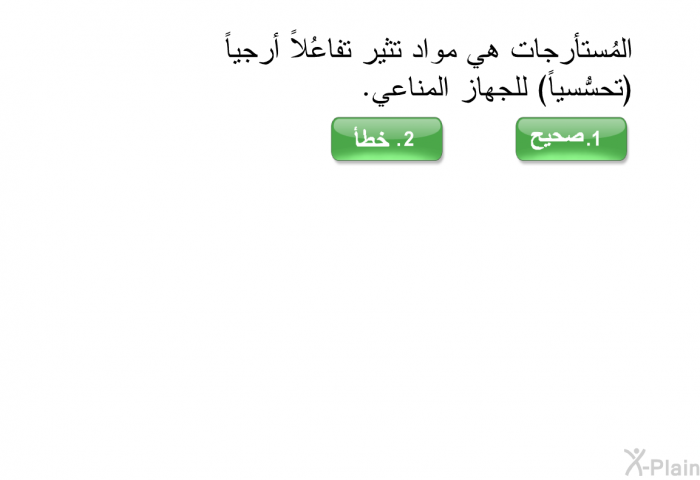 المُستأرجات هي مواد تثير تفاعُلاً أرجياً (تحسُّسياً) للجهاز المناعي.

1.صحيح

2. خطأ

X-Plain